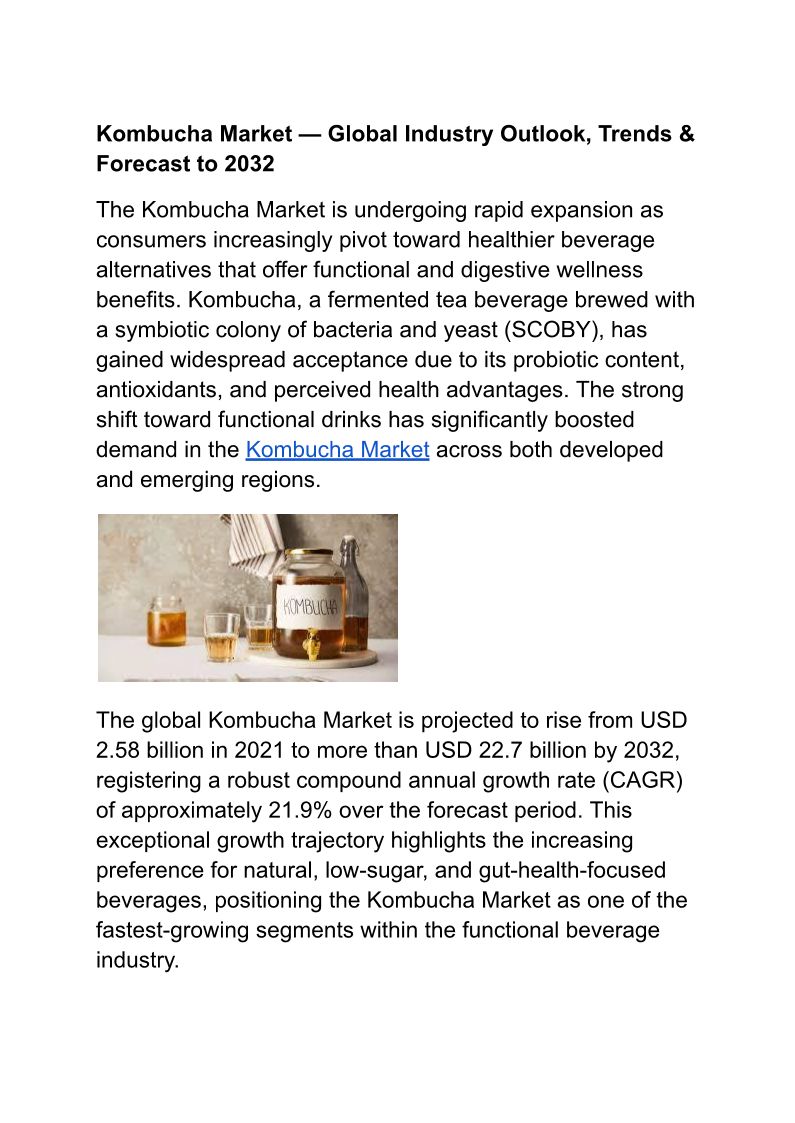 Kombucha Market — Global Industry Outlook, Trends & Forecast to 2032

The Kombucha Market is undergoing rapid expansion as consumers increasingly pivot toward healthier beverage alternatives that offer functional and digestive wellness benefits. Kombucha, a fermented tea beverage brewed with a symbiotic colony of bacteria and yeast (SCOBY), has gained widespread acceptance due to its probiotic content, antioxidants, and perceived health advantages. The strong shift toward functional drinks has significantly boosted demand in the Kombucha Market across both developed and emerging regions.

KOMBUCHA

The global Kombucha Market is projected to rise from USD 2.58 billion in 2021 to more than USD 22.7 billion by 2032, registering a robust compound annual growth rate (CAGR) of approximately 21.9% over the forecast period. This exceptional growth trajectory highlights the increasing preference for natural, low-sugar, and gut-health-focused beverages, positioning the Kombucha Market as one of the fastest-growing segments within the functional beverage industry.